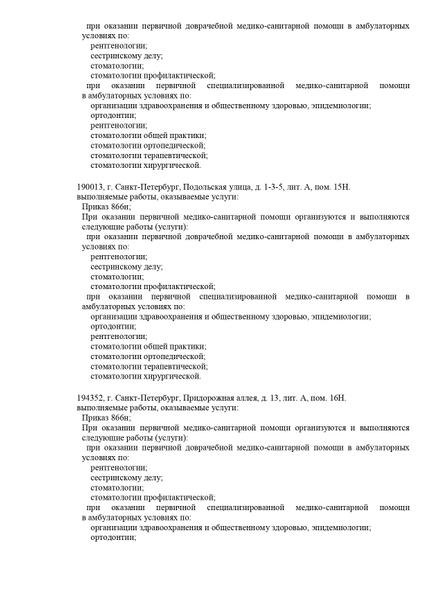 при оказании первичной доврачебной медико-санитарной помощи в амбулаторных условиях по:
рентгенологии;
сестринскому делу;
стоматологии;
стоматологии профилактической;
при оказании первичной специализированной медико-санитарной помощи в амбулаторных условиях по:
организации здравоохранения и общественному здоровью, эпидемиологии;
ортодонтии;
рентгенологии;
стоматологии общей практики;
стоматологии ортопедической;
стоматологии терапевтической;
стоматологии хирургической.

190013, г. Санкт-Петербург, Подольская улица, д. 1-3-5, лит. А, пом. 15Н.
выполняемые работы, оказываемые услуги:
Приказ 866н;
При оказании первичной медико-санитарной помощи организуются и выполняются следующие работы (услуги):
при оказании первичной доврачебной медико-санитарной помощи в амбулаторных условиях по:
рентгенологии;
сестринскому делу;
стоматологии;
стоматологии профилактической;
при оказании первичной специализированной медико-санитарной помощи в амбулаторных условиях по:
организации здравоохранения и общественному здоровью, эпидемиологии;
ортодонтии;
рентгенологии;
стоматологии общей практики;
стоматологии ортопедической;
стоматологии терапевтической;
стоматологии хирургической.

194352, г. Санкт-Петербург, Придорожная аллея, д. 13, лит. А, пом. 16Н.
выполняемые работы, оказываемые услуги:
Приказ 866н;
При оказании первичной медико-санитарной помощи организуются и выполняются следующие работы (услуги):
при оказании первичной доврачебной медико-санитарной помощи в амбулаторных условиях по:
рентгенологии;
сестринскому делу;
стоматологии;
стоматологии профилактической;
при оказании первичной специализированной медико-санитарной помощи в амбулаторных условиях по:
организации здравоохранения и общественному здоровью, эпидемиологии;
ортодонтии;